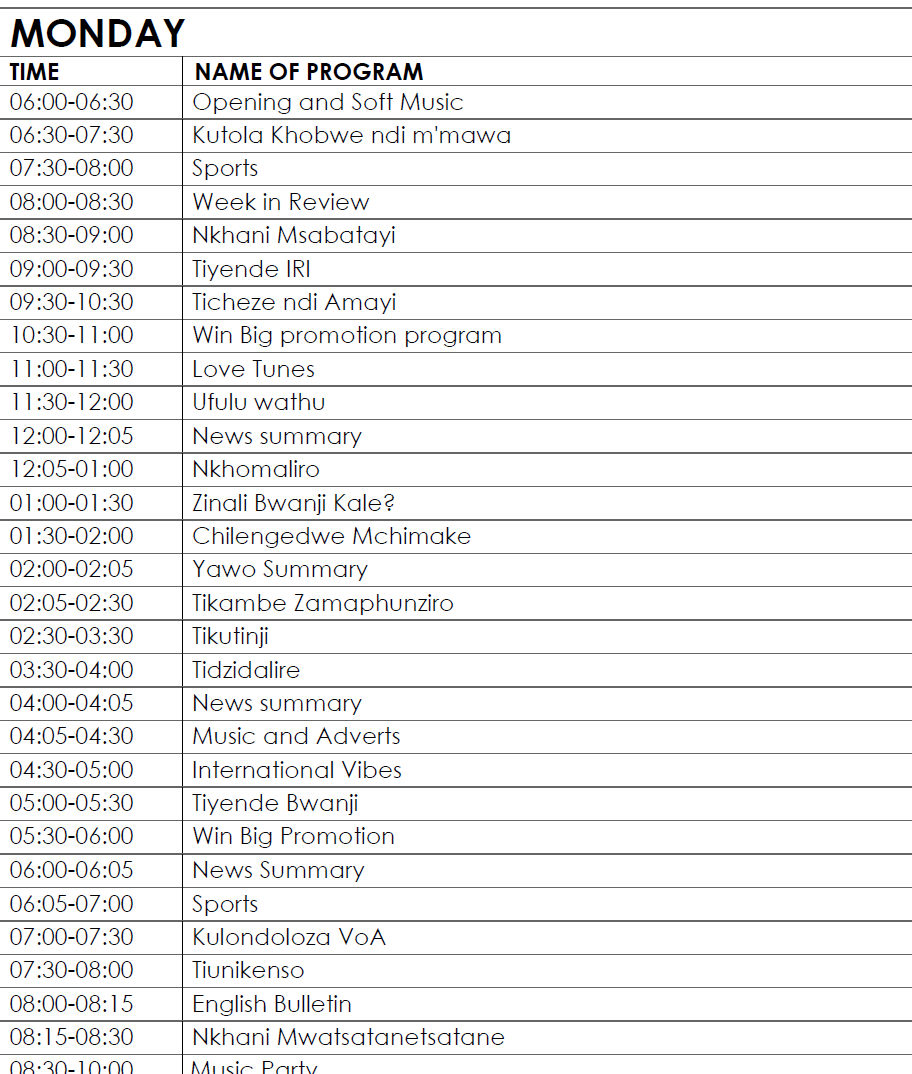 MONDAY

| TIME | NAME OF PROGRAM |
|---|---|
| 06:00-06:30 | Opening and Soft Music |
| 06:30-07:30 | Kutola Khobwe ndi m'mawa |
| 07:30-08:00 | Sports |
| 08:00-08:30 | Week in Review |
| 08:30-09:00 | Nkhani Msabatayi |
| 09:00-09:30 | Tiyende IRI |
| 09:30-10:30 | Ticheze ndi Amayi |
| 10:30-11:00 | Win Big promotion program |
| 11:00-11:30 | Love Tunes |
| 11:30-12:00 | Ufulu wathu |
| 12:00-12:05 | News summary |
| 12:05-01:00 | Nkhomaliro |
| 01:00-01:30 | Zinali Bwanji Kale? |
| 01:30-02:00 | Chilengedwe Mchimake |
| 02:00-02:05 | Yawo Summary |
| 02:05-02:30 | Tikambe Zamaphunziro |
| 02:30-03:30 | Tikutinji |
| 03:30-04:00 | Tidzidalire |
| 04:00-04:05 | News summary |
| 04:05-04:30 | Music and Adverts |
| 04:30-05:00 | International Vibes |
| 05:00-05:30 | Tiyende Bwanji |
| 05:30-06:00 | Win Big Promotion |
| 06:00-06:05 | News Summary |
| 06:05-07:00 | Sports |
| 07:00-07:30 | Kulondoloza VoA |
| 07:30-08:00 | Tiunikenso |
| 08:00-08:15 | English Bulletin |
| 08:15-08:30 | Nkhani Mwatsatanetsatane |
| 08:30-10:00 | Music Party |